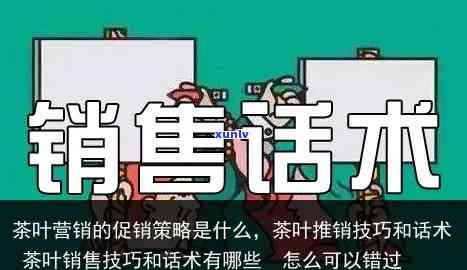 销售话术

xunlv

茶叶营销的促销策略是什么，茶叶推销技巧和话术

茶叶销售技巧和话术有哪些　怎么可以错过